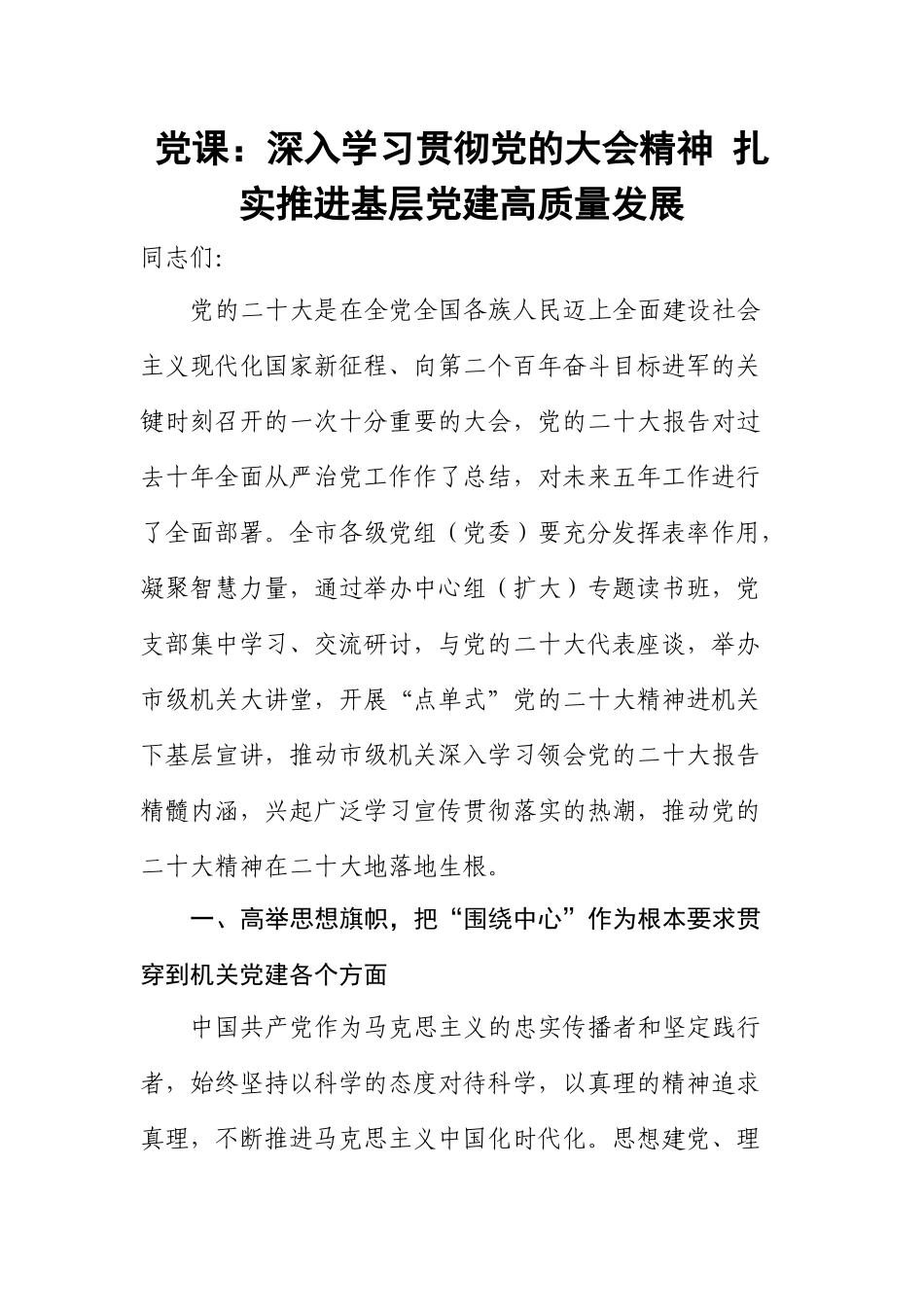 党课：深入学习贯彻党的大会精神 扎实推进基层党建高质量发展

同志们:

党的二十大是在全党全国各族人民迈上全面建设社会主义现代化国家新征程、向第二个百年奋斗目标进军的关键时刻召开的一次十分重要的大会，党的二十大报告对过去十年全面从严治党工作作了总结，对未来五年工作进行了全面部署。全市各级党组（党委）要充分发挥表率作用，凝聚智慧力量，通过举办中心组（扩大）专题读书班，党支部集中学习、交流研讨，与党的二十大代表座谈，举办市级机关大讲堂，开展“点单式”党的二十大精神进机关下基层宣讲，推动市级机关深入学习领会党的二十大报告精髓内涵，兴起广泛学习宣传贯彻落实的热潮，推动党的二十大精神在二十大地落地生根。

一、高举思想旗帜，把“围绕中心”作为根本要求贯穿到机关党建各个方面

中国共产党作为马克思主义的忠实传播者和坚定践行者，始终坚持以科学的态度对待科学，以真理的精神追求真理，不断推进马克思主义中国化时代化。思想建党、理